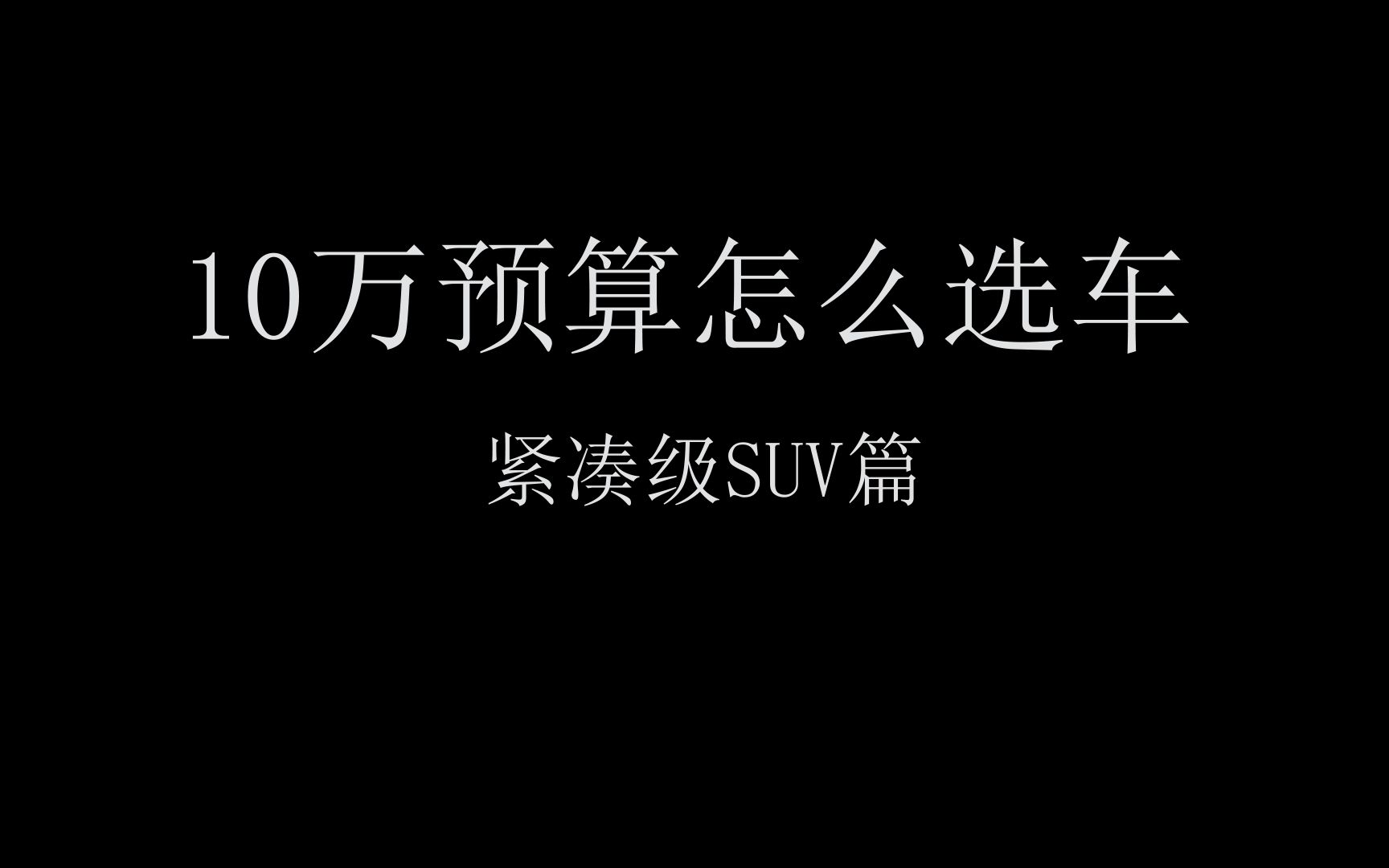 10万预算怎么选车

紧凑级SUV篇